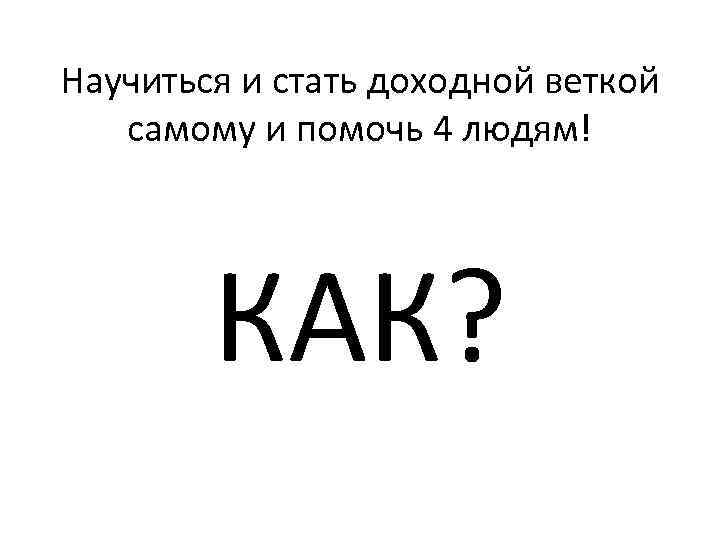 Научиться и стать доходной веткой самому и помочь 4 людям!

КАК?